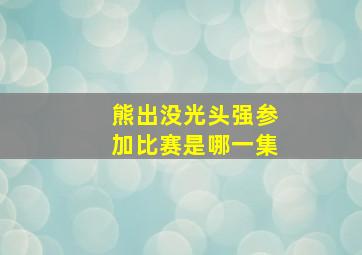 熊出没光头强参加比赛是哪一集